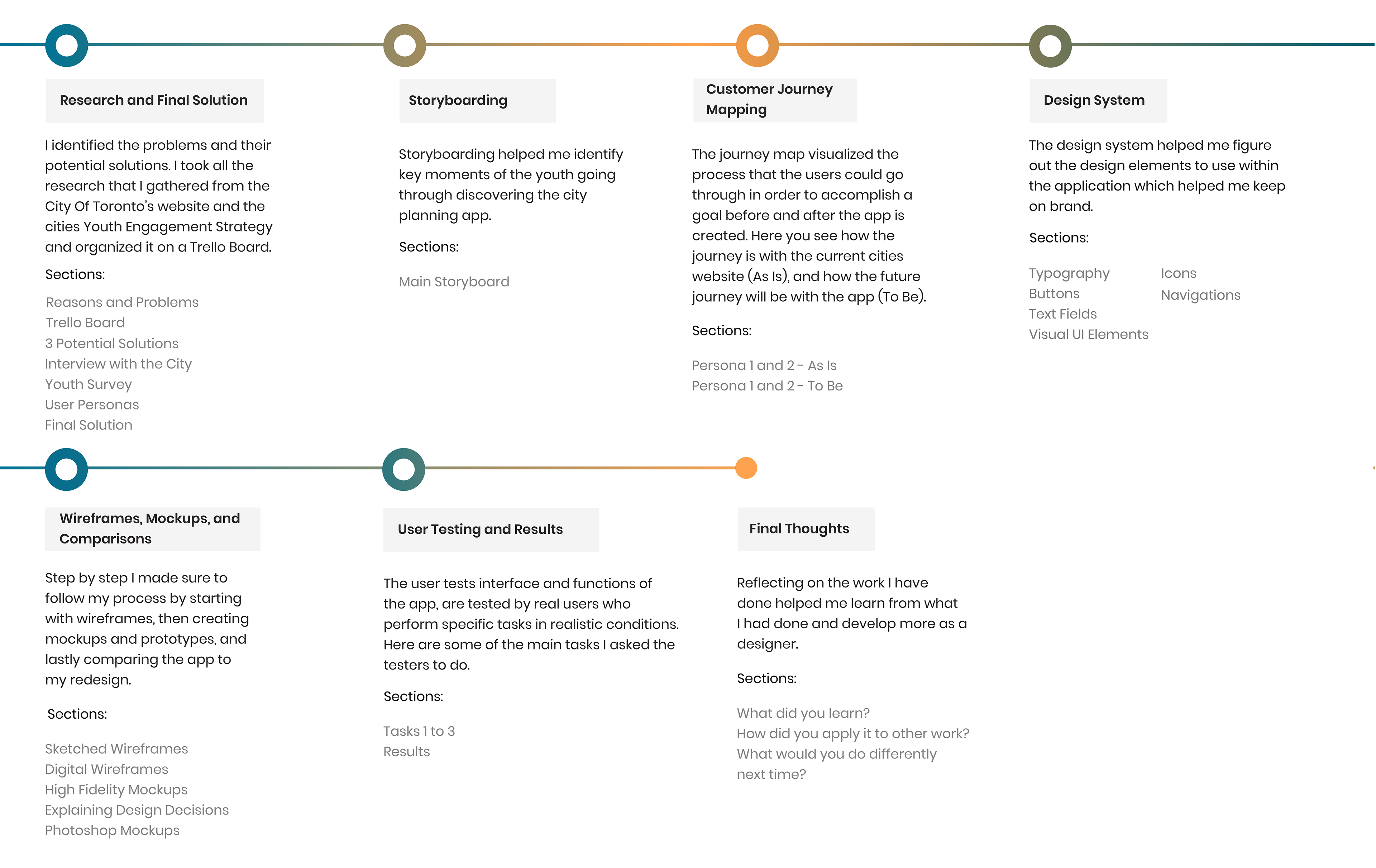 Research and Final Solution

I identified the problems and their potential solutions. I took all the research that I gathered from the City Of Toronto's website and the cities Youth Engagement Strategy and organized it on a Trello Board.

Sections:

Reasons and Problems
Trello Board
3 Potential Solutions
Interview with the City
Youth Survey
User Personas
Final Solution

Storyboarding

Storyboarding helped me identify key moments of the youth going through discovering the city planning app.

Sections:

Main Storyboard

Customer Journey Mapping

The journey map visualized the process that the users could go through in order to accomplish a goal before and after the app is created. Here you see how the journey is with the current cities website (As Is), and how the future journey will be with the app (To Be).

Sections:

Persona 1 and 2 - As Is
Persona 1 and 2 - To Be

Design System

The design system helped me figure out the design elements to use within the application which helped me keep on brand.

Sections:

Typography
Buttons
Text Fields
Visual UI Elements

Icons
Navigations

Wireframes, Mockups, and Comparisons

Step by step I made sure to follow my process by starting with wireframes, then creating mockups and prototypes, and lastly comparing the app to my redesign.

Sections:

Sketched Wireframes
Digital Wireframes
High Fidelity Mockups
Explaining Design Decisions
Photoshop Mockups

User Testing and Results

The user tests interface and functions of the app, are tested by real users who perform specific tasks in realistic conditions. Here are some of the main tasks I asked the testers to do.

Sections:

Tasks 1 to 3
Results

Final Thoughts

Reflecting on the work I have done helped me learn from what I had done and develop more as a designer.

Sections:

What did you learn?
How did you apply it to other work?
What would you do differently next time?